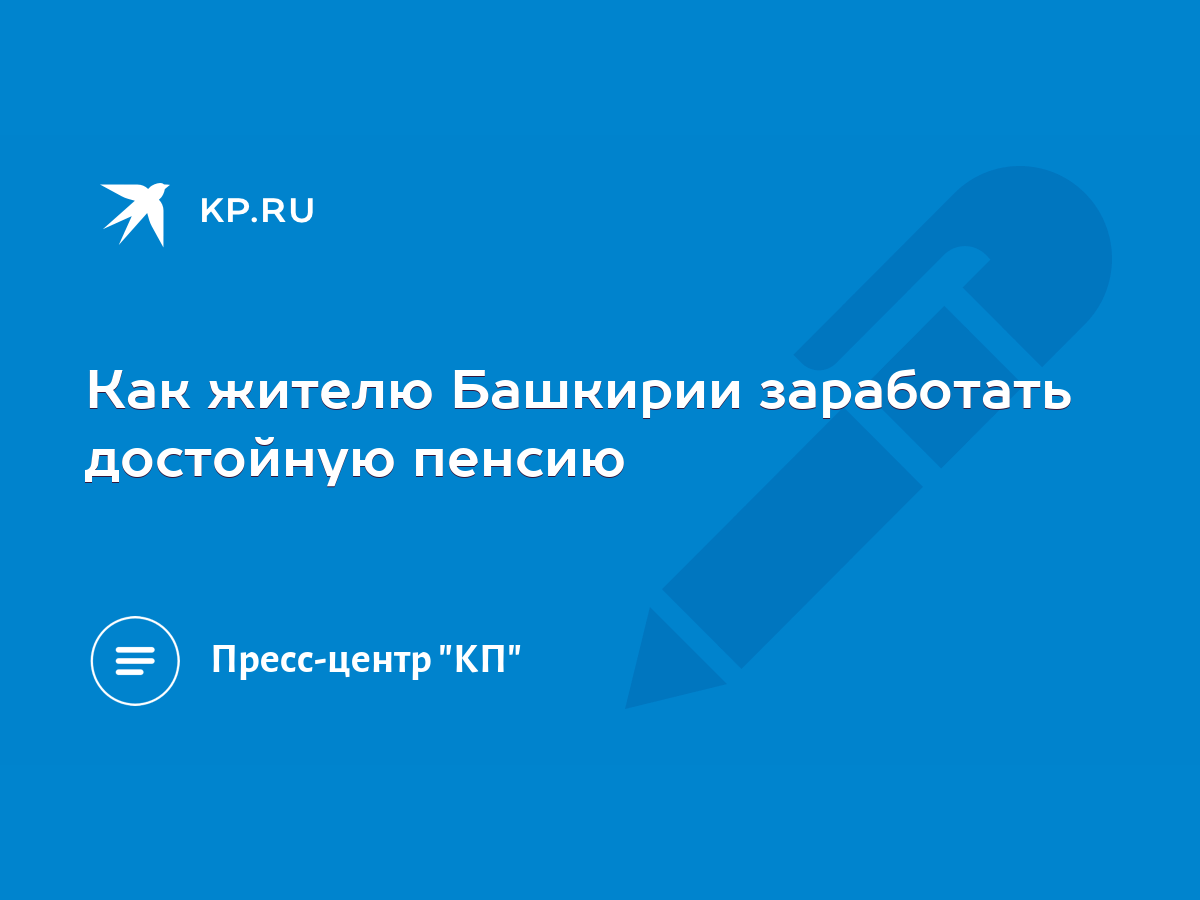 KP.RU

Как жителю Башкирии заработать достойную пенсию

Пресс-центр "КП"